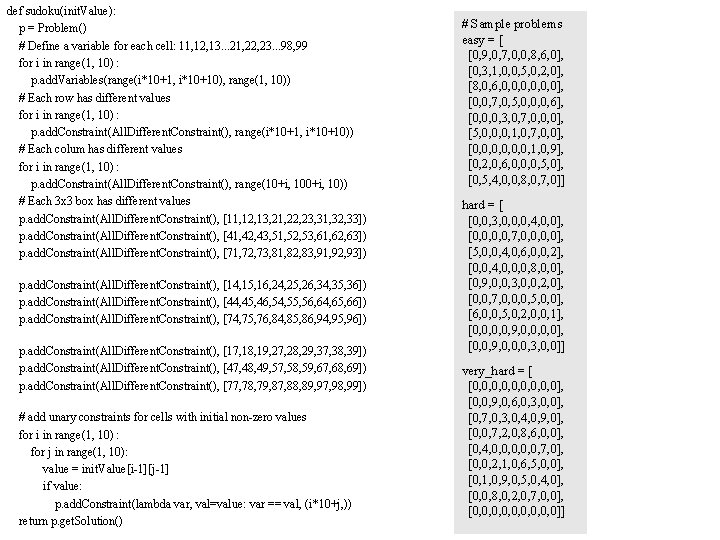 def sudoku(initValue):
p = Problem()
# Define a variable for each cell: 11,12,13...21,22,23...98,99
for i in range(1, 10) :
p.addVariables(range(i*10+1, i*10+10), range(1, 10))
# Each row has different values
for i in range(1, 10) :
p.addConstraint(AllDifferentConstraint(), range(i*10+1, i*10+10))
# Each colum has different values
for i in range(1, 10) :
p.addConstraint(AllDifferentConstraint(), range(10+i, 100+i, 10))
# Each 3x3 box has different values
p.addConstraint(AllDifferentConstraint(), [11,12,13,21,22,23,31,32,33])
p.addConstraint(AllDifferentConstraint(), [41,42,43,51,52,53,61,62,63])
p.addConstraint(AllDifferentConstraint(), [71,72,73,81,82,83,91,92,93])

p.addConstraint(AllDifferentConstraint(), [14,15,16,24,25,26,34,35,36])
p.addConstraint(AllDifferentConstraint(), [44,45,46,54,55,56,64,65,66])
p.addConstraint(AllDifferentConstraint(), [74,75,76,84,85,86,94,95,96])

p.addConstraint(AllDifferentConstraint(), [17,18,19,27,28,29,37,38,39])
p.addConstraint(AllDifferentConstraint(), [47,48,49,57,58,59,67,68,69])
p.addConstraint(AllDifferentConstraint(), [77,78,79,87,88,89,97,98,99])

# add unary constraints for cells with initial non-zero values
for i in range(1, 10) :
for j in range(1, 10):
value = initValue[i-1][j-1]
if value:
p.addConstraint(lambda var, val=value: var == val, (i*10+j,))
return p.getSolution()

# Sample problems
easy = [
[0,9,0,7,0,0,8,6,0],
[0,3,1,0,0,5,0,2,0],
[8,0,6,0,0,0,0,0,0],
[0,0,7,0,5,0,0,0,6],
[0,0,0,3,0,7,0,0,0],
[5,0,0,0,1,0,7,0,0],
[0,0,0,0,0,0,1,0,9],
[0,2,0,6,0,0,0,5,0],
[0,5,4,0,0,8,0,7,0]]

hard = [
[0,0,3,0,0,0,4,0,0],
[0,0,0,0,7,0,0,0,0],
[5,0,0,4,0,6,0,0,2],
[0,0,4,0,0,0,8,0,0],
[0,9,0,0,3,0,0,2,0],
[0,0,7,0,0,0,5,0,0],
[6,0,0,5,0,2,0,0,1],
[0,0,0,0,9,0,0,0,0],
[0,0,9,0,0,0,3,0,0]]

very_hard = [
[0,0,0,0,0,0,0,0,0],
[0,0,9,0,6,0,3,0,0],
[0,7,0,3,0,4,0,9,0],
[0,0,7,2,0,8,6,0,0],
[0,4,0,0,0,0,0,7,0],
[0,0,2,1,0,6,5,0,0],
[0,1,0,9,0,5,0,4,0],
[0,0,8,0,2,0,7,0,0],
[0,0,0,0,0,0,0,0,0]]